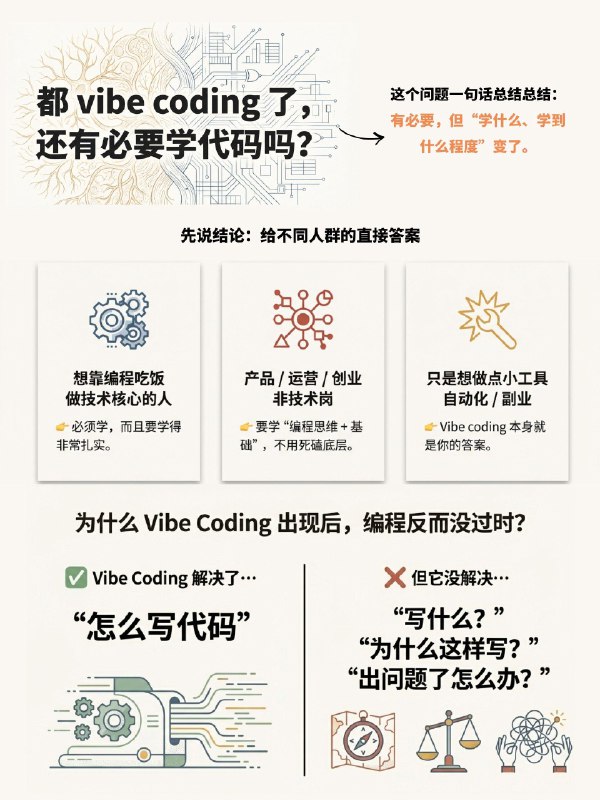 都 vibe coding 了，还有必要学代码吗？

这个问题一句话总结总结：
有必要，但“学什么、学到什么程度”变了。

先说结论：给不同人群的直接答案

想靠编程吃饭
做技术核心的人
👉 必须学，而且要学得非常扎实。

产品 / 运营 / 创业
非技术岗
👉 要学“编程思维 + 基础”，不用死磕底层。

只是想做点小工具
自动化 / 副业
👉 Vibe coding 本身就是你的答案。

为什么 Vibe Coding 出现后，编程反而没过时？

✅ Vibe Coding 解决了…
“怎么写代码”

❌ 但它没解决…
“写什么？”
“为什么这样写？”
“出问题了怎么办？”